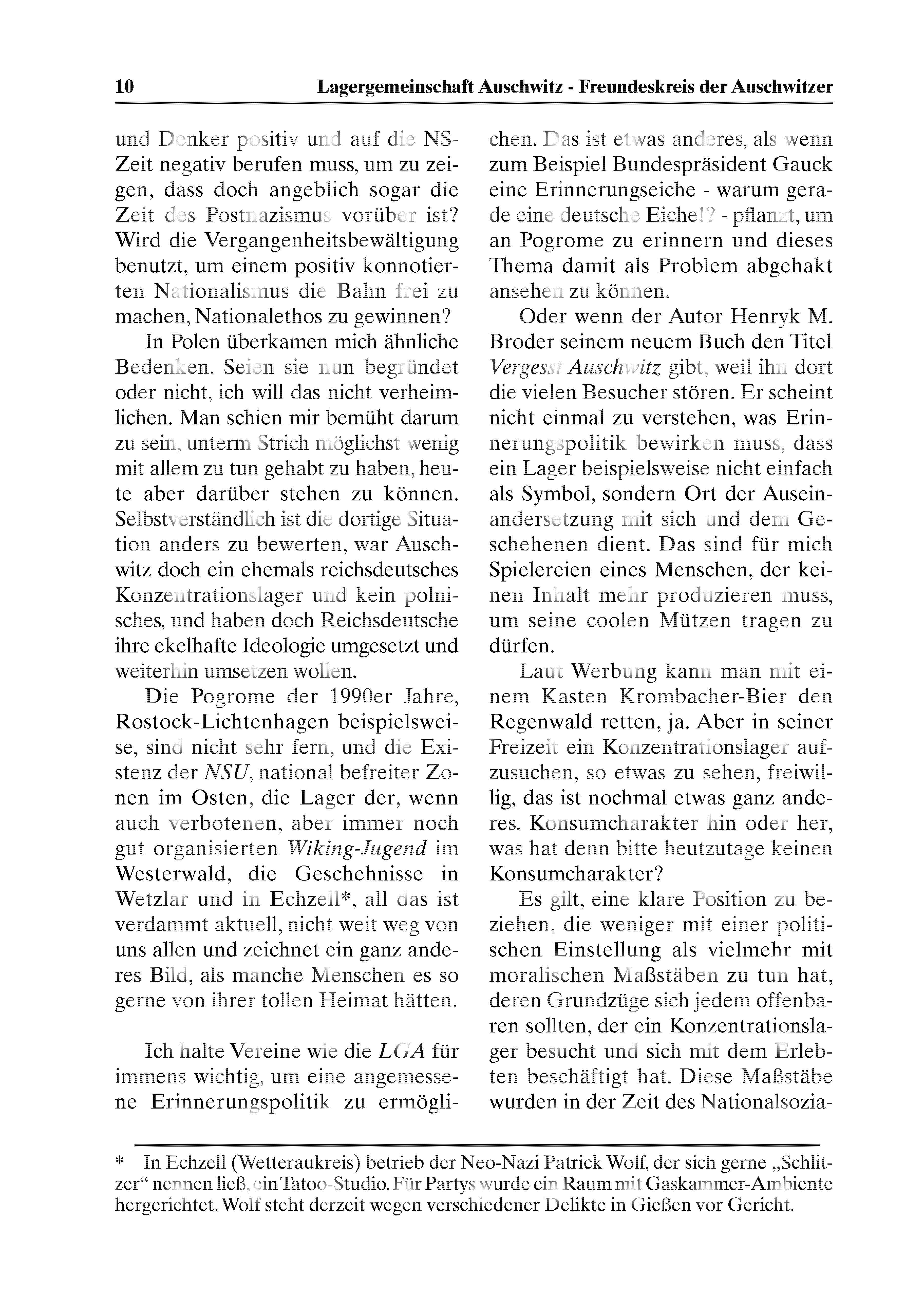 10 Lagergemeinschaft Auschwitz - Freundeskreis der Auschwitzer

und Denker positiv und auf die NS-Zeit negativ berufen muss, um zu zeigen, dass doch angeblich sogar die Zeit des Postnazismus vorüber ist? Wird die Vergangenheitsbewältigung benutzt, um einem positiv konnotierten Nationalismus die Bahn frei zu machen, Nationalethos zu gewinnen?

In Polen überkamen mich ähnliche Bedenken. Seien sie nun begründet oder nicht, ich will das nicht verheimlichen. Man schien mir bemüht darum zu sein, unterm Strich möglichst wenig mit allem zu tun gehabt zu haben, heute aber darüber stehen zu können. Selbstverständlich ist die dortige Situation anders zu bewerten, war Auschwitz doch ein ehemals reichsdeutsches Konzentrationslager und kein polnisches, und haben doch Reichsdeutsche ihre ekelhafte Ideologie umgesetzt und weiterhin umsetzen wollen.

Die Pogrome der 1990er Jahre, Rostock-Lichtenhagen beispielsweise, sind nicht sehr fern, und die Existenz der NSU, national befreiter Zonen im Osten, die Lager der, wenn auch verbotenen, aber immer noch gut organisierten Wiking-Jugend im Westerwald, die Geschehnisse in Wetzlar und in Echzell*, all das ist verdammt aktuell, nicht weit weg von uns allen und zeichnet ein ganz anderes Bild, als manche Menschen es so gerne von ihrer tollen Heimat hätten.

Ich halte Vereine wie die LGA für immens wichtig, um eine angemessene Erinnerungspolitik zu ermöglichen. Das ist etwas anderes, als wenn zum Beispiel Bundespräsident Gauck eine Erinnerungseiche - warum gerade eine deutsche Eiche!? - pflanzt, um an Pogrome zu erinnern und dieses Thema damit als Problem abgehakt ansehen zu können.

Oder wenn der Autor Henryk M. Broder seinem neuem Buch den Titel Vergesst Auschwitz gibt, weil ihn dort die vielen Besucher stören. Er scheint nicht einmal zu verstehen, was Erinnerungspolitik bewirken muss, dass ein Lager beispielsweise nicht einfach als Symbol, sondern Ort der Auseinandersetzung mit sich und dem Geschehenen dient. Das sind für mich Spielereien eines Menschen, der keinen Inhalt mehr produzieren muss, um seine coolen Mützen tragen zu dürfen.

Laut Werbung kann man mit einem Kasten Krombacher-Bier den Regenwald retten, ja. Aber in seiner Freizeit ein Konzentrationslager aufzusuchen, so etwas zu sehen, freiwillig, das ist nochmal etwas ganz anderes. Konsumcharakter hin oder her, was hat denn bitte heutzutage keinen Konsumcharakter?

Es gilt, eine klare Position zu beziehen, die weniger mit einer politischen Einstellung als vielmehr mit moralischen Maßstäben zu tun hat, deren Grundzüge sich jedem offenbaren sollten, der ein Konzentrationslager besucht und sich mit dem Erlebten beschäftigt hat. Diese Maßstäbe wurden in der Zeit des Nationalsozia-

* In Echzell (Wetteraukreis) betrieb der Neo-Nazi Patrick Wolf, der sich gerne „Schlitzer“ nennen ließ, ein Tatoo-Studio. Für Partys wurde ein Raum mit Gaskammer-Ambiente hergerichtet. Wolf steht derzeit wegen verschiedener Delikte in Gießen vor Gericht.